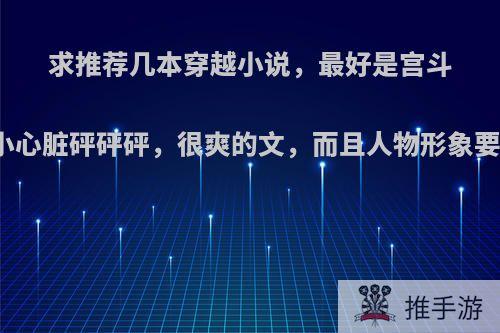 求推荐几本穿越小说，最好是宫斗

小心脏砰砰砰，很爽的文，而且人物形象要

推手游